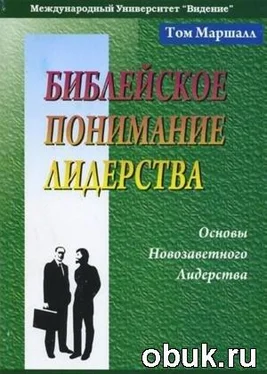 Международный Университет "Видение"

Том Маршалл

БИБЛЕЙСКОЕ ПОНИМАНИЕ ЛИДЕРСТВА

Основы Новозаветного Лидерства

obuk.ru